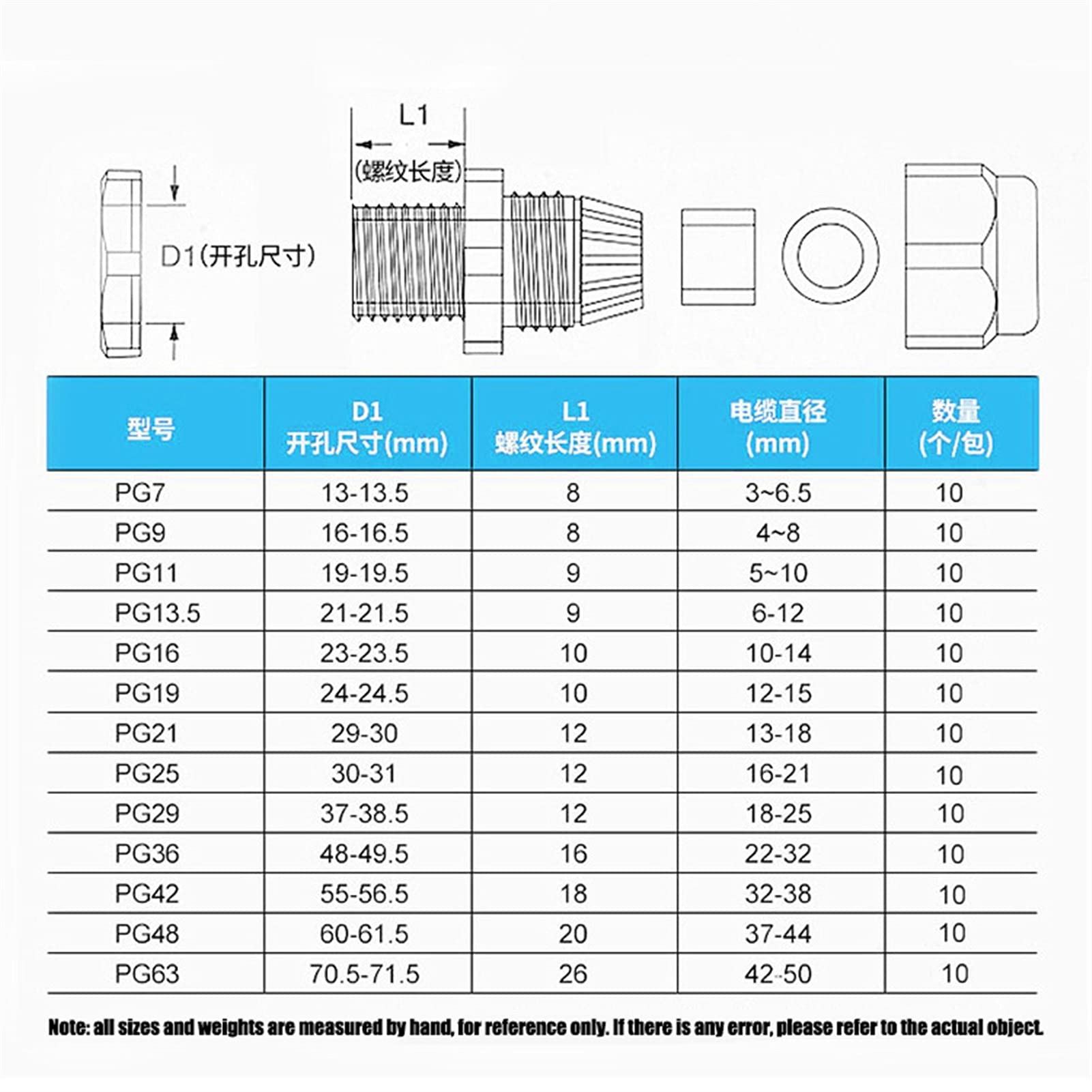 L1
(螺纹长度)

D1(开孔尺寸)

| 型号 | D1 开孔尺寸(mm) | L1 螺纹长度(mm) | 电缆直径 (mm) | 数量 (个/包) |
|---|---|---|---|---|
| PG7 | 13-13.5 | 8 | 3~6.5 | 10 |
| PG9 | 16-16.5 | 8 | 4~8 | 10 |
| PG11 | 19-19.5 | 9 | 5~10 | 10 |
| PG13.5 | 21-21.5 | 9 | 6-12 | 10 |
| PG16 | 23-23.5 | 10 | 10-14 | 10 |
| PG19 | 24-24.5 | 10 | 12-15 | 10 |
| PG21 | 29-30 | 12 | 13-18 | 10 |
| PG25 | 30-31 | 12 | 16-21 | 10 |
| PG29 | 37-38.5 | 12 | 18-25 | 10 |
| PG36 | 48-49.5 | 16 | 22-32 | 10 |
| PG42 | 55-56.5 | 18 | 32-38 | 10 |
| PG48 | 60-61.5 | 20 | 37-44 | 10 |
| PG63 | 70.5-71.5 | 26 | 42-50 | 10 |

Note: all sizes and weights are measured by hand, for reference only. If there is any error, please refer to the actual object.